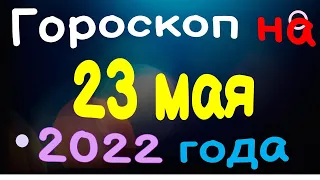 Гороскоп на
23 мая
2022 года